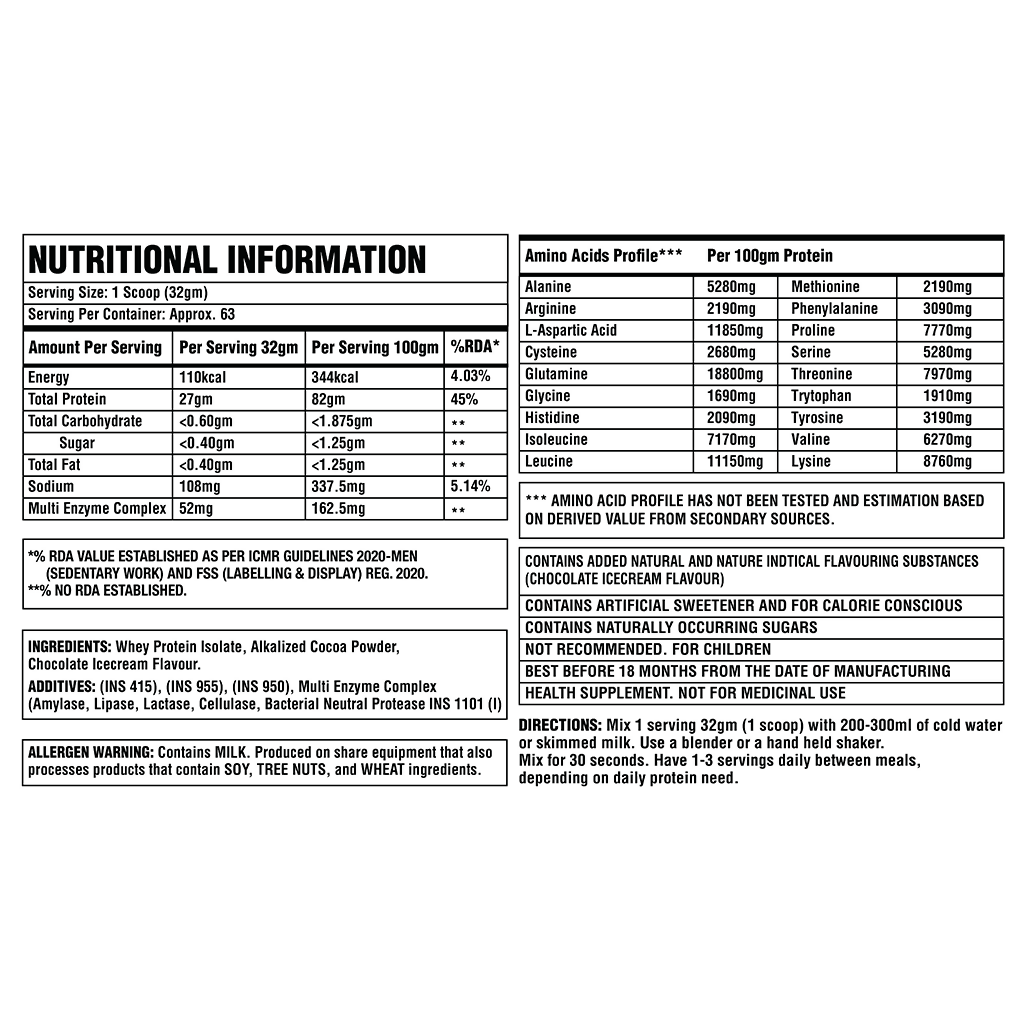 NUTRITIONAL INFORMATION

Serving Size: 1 Scoop (32gm)

Serving Per Container: Approx. 63

| Amount Per Serving | Per Serving 32gm | Per Serving 100gm | %RDA* |
|---|---|---|---|
| Energy | 110kcal | 344kcal | 4.03% |
| Total Protein | 27gm | 82gm | 45% |
| Total Carbohydrate | <0.60gm | <1.875gm | ** |
| Sugar | <0.40gm | <1.25gm | ** |
| Total Fat | <0.40gm | <1.25gm | ** |
| Sodium | 108mg | 337.5mg | 5.14% |
| Multi Enzyme Complex | 52mg | 162.5mg | ** |

*% RDA VALUE ESTABLISHED AS PER ICMR GUIDELINES 2020-MEN (SEDENTARY WORK) AND FSS (LABELLING & DISPLAY) REG. 2020.
**% NO RDA ESTABLISHED.

INGREDIENTS: Whey Protein Isolate, Alkalized Cocoa Powder, Chocolate Icecream Flavour.
ADDITIVES: (INS 415), (INS 955), (INS 950), Multi Enzyme Complex (Amylase, Lipase, Lactase, Cellulase, Bacterial Neutral Protease INS 1101 (I)

ALLERGEN WARNING: Contains MILK. Produced on share equipment that also processes products that contain SOY, TREE NUTS, and WHEAT ingredients.

| Amino Acids Profile*** | Per 100gm Protein | | |
|---|---|---|---|
| Alanine | 5280mg | Methionine | 2190mg |
| Arginine | 2190mg | Phenylalanine | 3090mg |
| L-Aspartic Acid | 11850mg | Proline | 7770mg |
| Cysteine | 2680mg | Serine | 5280mg |
| Glutamine | 18800mg | Threonine | 7970mg |
| Glycine | 1690mg | Trytophan | 1910mg |
| Histidine | 2090mg | Tyrosine | 3190mg |
| Isoleucine | 7170mg | Valine | 6270mg |
| Leucine | 11150mg | Lysine | 8760mg |

*** AMINO ACID PROFILE HAS NOT BEEN TESTED AND ESTIMATION BASED ON DERIVED VALUE FROM SECONDARY SOURCES.

CONTAINS ADDED NATURAL AND NATURE INDTICAL FLAVOURING SUBSTANCES (CHOCOLATE ICECREAM FLAVOUR)
CONTAINS ARTIFICIAL SWEETENER AND FOR CALORIE CONSCIOUS
CONTAINS NATURALLY OCCURRING SUGARS
NOT RECOMMENDED. FOR CHILDREN
BEST BEFORE 18 MONTHS FROM THE DATE OF MANUFACTURING
HEALTH SUPPLEMENT. NOT FOR MEDICINAL USE

DIRECTIONS: Mix 1 serving 32gm (1 scoop) with 200-300ml of cold water or skimmed milk. Use a blender or a hand held shaker.
Mix for 30 seconds. Have 1-3 servings daily between meals, depending on daily protein need.